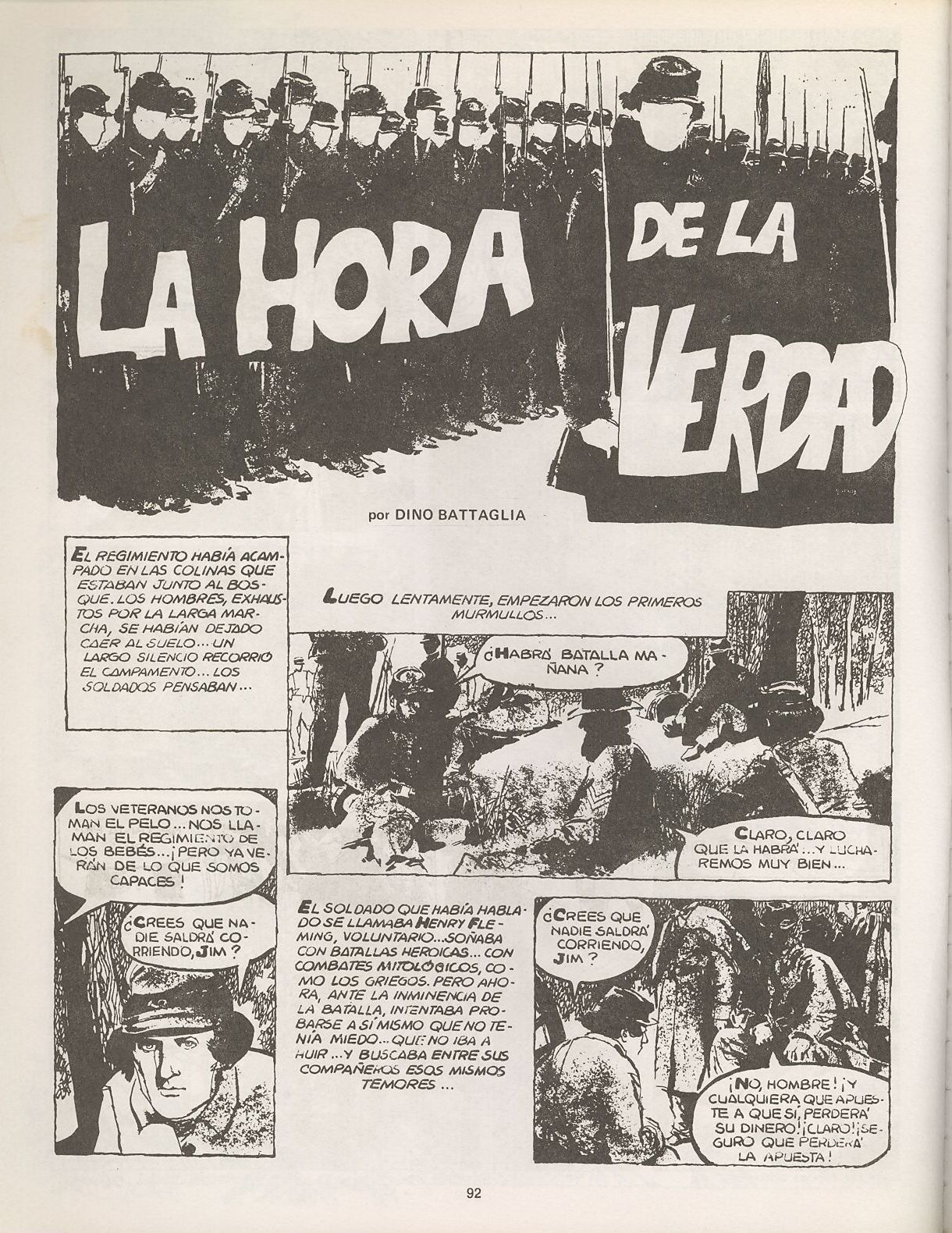 LA HORA DE LA VERDAD

por DINO BATTAGLIA

EL REGIMIENTO HABÍA ACAMPADO EN LAS COLINAS QUE ESTABAN JUNTO AL BOSQUE. LOS HOMBRES, EXHAUSTOS POR LA LARGA MARCHA, SE HABÍAN DEJADO CAER AL SUELO... UN LARGO SILENCIO RECORRIÓ EL CAMPAMENTO... LOS SOLDADOS PENSABAN...

LUEGO LENTAMENTE, EMPEZARON LOS PRIMEROS MURMULLOS...

¿HABRÁ BATALLA MAÑANA?

CLARO, CLARO QUE LA HABRÁ... Y LUCHAREMOS MUY BIEN...

LOS VETERANOS NOS TOMAN EL PELO... NOS LLAMAN EL REGIMIENTO DE LOS BEBÉS... ¡PERO YA VERÁN DE LO QUE SOMOS CAPACES!

¿CREES QUE NADIE SALDRÁ CORRIENDO, JIM?

EL SOLDADO QUE HABÍA HABLADO SE LLAMABA HENRY FLEMING, VOLUNTARIO... SOÑABA CON BATALLAS HEROICAS... CON COMBATES MITOLÓGICOS, COMO LOS GRIEGOS. PERO AHORA, ANTE LA INMINENCIA DE LA BATALLA, INTENTABA PROBARSE A SÍ MISMO QUE NO TENÍA MIEDO... QUE NO IBA A HUIR... Y BUSCABA ENTRE SUS COMPAÑEROS ESOS MISMOS TEMORES...

¿CREES QUE NADIE SALDRÁ CORRIENDO, JIM?

¡NO, HOMBRE! ¡Y CUALQUIERA QUE APUESTE A QUE SÍ, PERDERÁ SU DINERO! ¡CLARO! ¡SEGURO QUE PERDERÁ LA APUESTA!

92